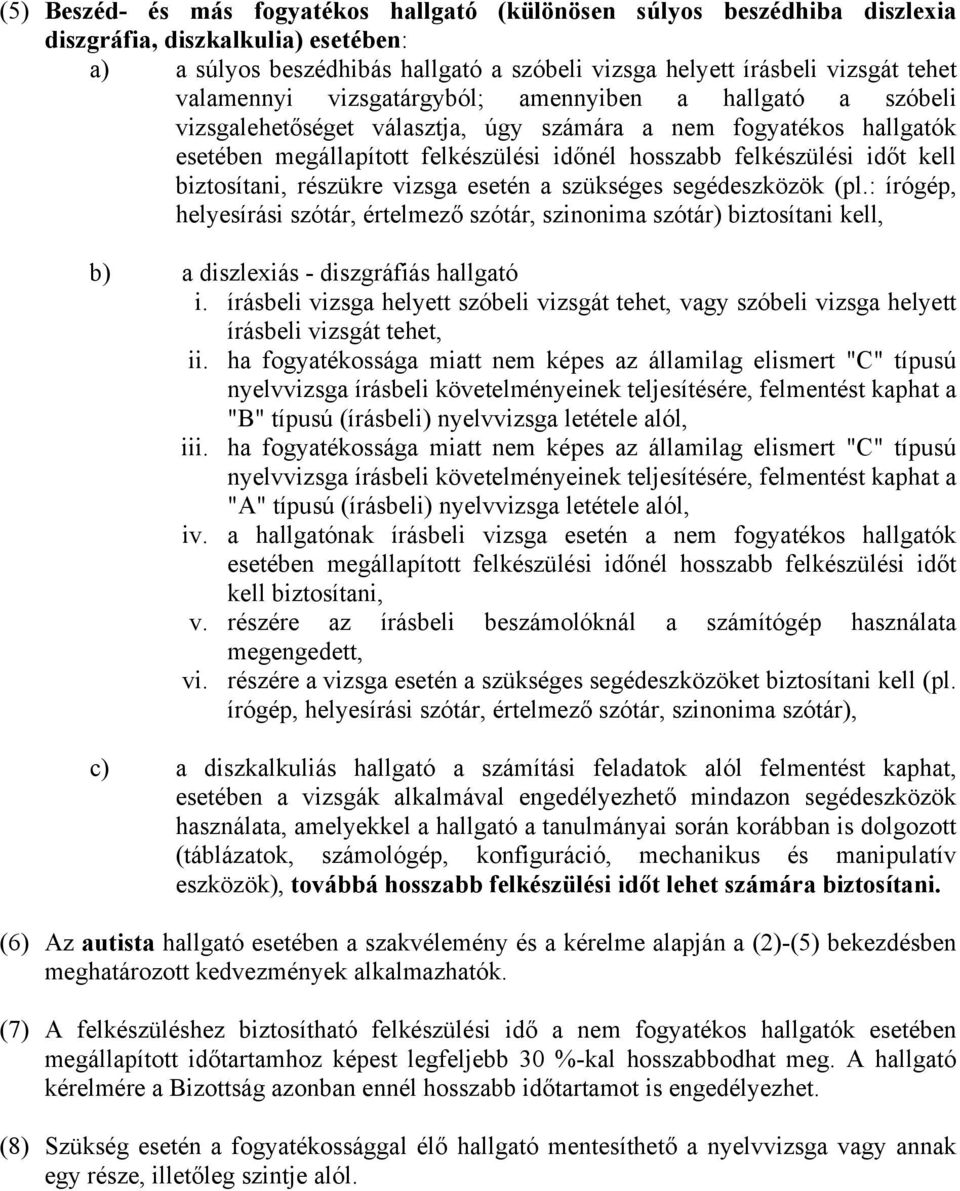 (5) Beszéd- és más fogyatékos hallgató (különösen súlyos beszédhiba diszlexia diszgráfia, diszkalkulia) esetében:

a) a súlyos beszédhibás hallgató a szóbeli vizsga helyett írásbeli vizsgát tehet valamennyi vizsgatárgyból; amennyiben a hallgató a szóbeli vizsgalehetőséget választja, úgy számára a nem fogyatékos hallgatók esetében megállapított felkészülési időnél hosszabb felkészülési időt kell biztosítani, részükre vizsga esetén a szükséges segédeszközök (pl.: írógép, helyesírási szótár, értelmező szótár, szinonima szótár) biztosítani kell,

b) a diszlexiás - diszgráfiás hallgató
i. írásbeli vizsga helyett szóbeli vizsgát tehet, vagy szóbeli vizsga helyett írásbeli vizsgát tehet,
ii. ha fogyatékossága miatt nem képes az államilag elismert "C" típusú nyelvvizsga írásbeli követelményeinek teljesítésére, felmentést kaphat a "B" típusú (írásbeli) nyelvvizsga letétele alól,
iii. ha fogyatékossága miatt nem képes az államilag elismert "C" típusú nyelvvizsga írásbeli követelményeinek teljesítésére, felmentést kaphat a "A" típusú (írásbeli) nyelvvizsga letétele alól,
iv. a hallgatónak írásbeli vizsga esetén a nem fogyatékos hallgatók esetében megállapított felkészülési időnél hosszabb felkészülési időt kell biztosítani,
v. részére az írásbeli beszámolóknál a számítógép használata megengedett,
vi. részére a vizsga esetén a szükséges segédeszközöket biztosítani kell (pl. írógép, helyesírási szótár, értelmező szótár, szinonima szótár),

c) a diszkalkuliás hallgató a számítási feladatok alól felmentést kaphat, esetében a vizsgák alkalmával engedélyezhető mindazon segédeszközök használata, amelyekkel a hallgató a tanulmányai során korábban is dolgozott (táblázatok, számológép, konfiguráció, mechanikus és manipulatív eszközök), továbbá hosszabb felkészülési időt lehet számára biztosítani.

(6) Az autista hallgató esetében a szakvélemény és a kérelme alapján a (2)-(5) bekezdésben meghatározott kedvezmények alkalmazhatók.

(7) A felkészüléshez biztosítható felkészülési idő a nem fogyatékos hallgatók esetében megállapított időtartamhoz képest legfeljebb 30 %-kal hosszabbodhat meg. A hallgató kérelmére a Bizottság azonban ennél hosszabb időtartamot is engedélyezhet.

(8) Szükség esetén a fogyatékossággal élő hallgató mentesíthető a nyelvvizsga vagy annak egy része, illetőleg szintje alól.